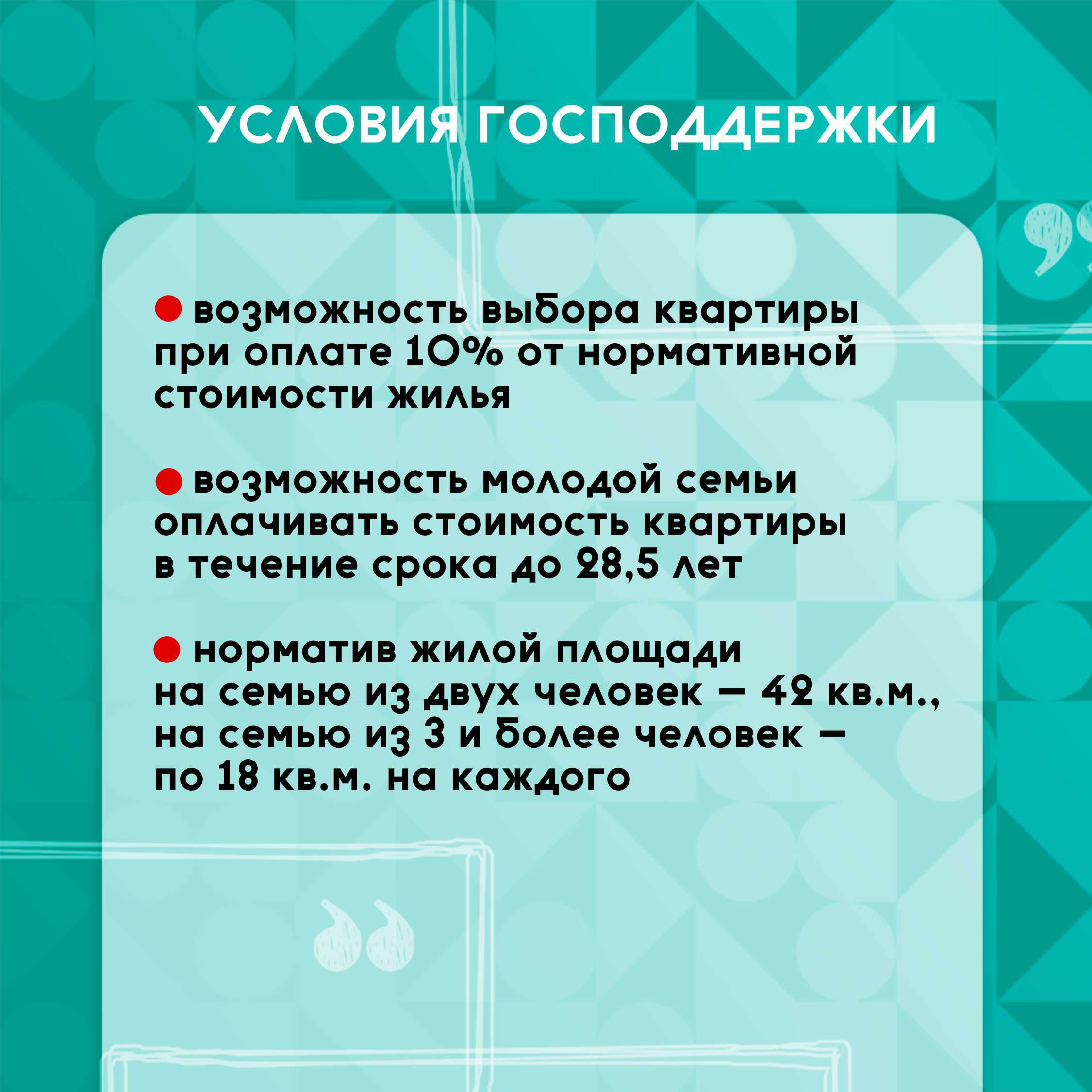 УСЛОВИЯ ГОСПОДДЕРЖКИ

• возможность выбора квартиры при оплате 10% от нормативной стоимости жилья

• возможность молодой семьи оплачивать стоимость квартиры в течение срока до 28,5 лет

• норматив жилой площади на семью из двух человек – 42 кв.м., на семью из 3 и более человек – по 18 кв.м. на каждого